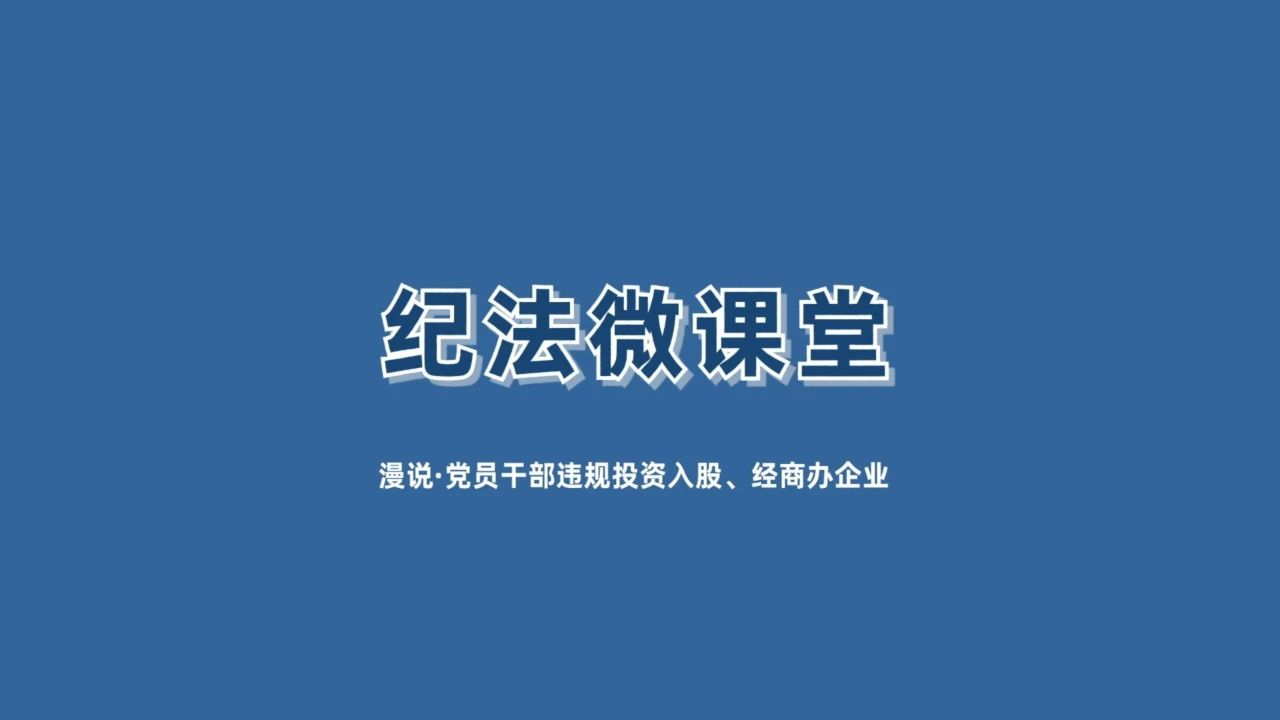 纪法微课堂

漫说·党员干部违规投资入股、经商办企业